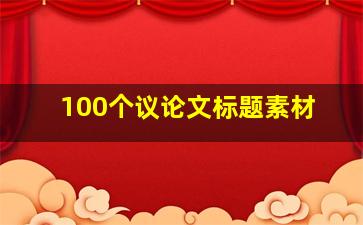 100个议论文标题素材